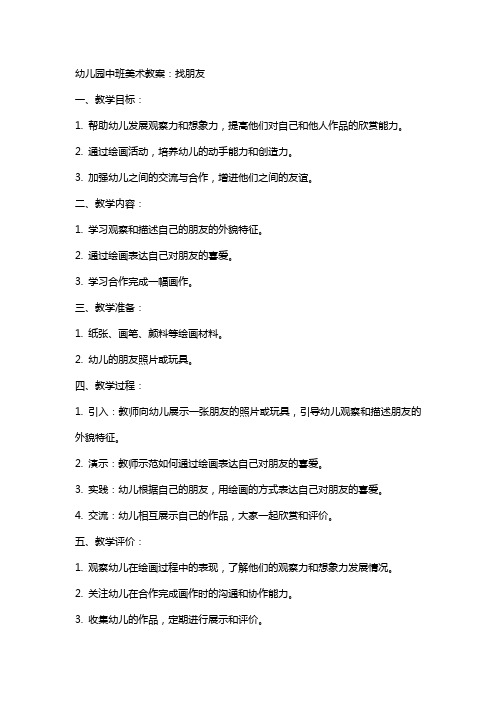 幼儿园中班美术教案：找朋友

一、教学目标：

1. 帮助幼儿发展观察力和想象力，提高他们对自己和他人作品的欣赏能力。

2. 通过绘画活动，培养幼儿的动手能力和创造力。

3. 加强幼儿之间的交流与合作，增进他们之间的友谊。

二、教学内容：

1. 学习观察和描述自己的朋友的外貌特征。

2. 通过绘画表达自己对朋友的喜爱。

3. 学习合作完成一幅画作。

三、教学准备：

1. 纸张、画笔、颜料等绘画材料。

2. 幼儿的朋友照片或玩具。

四、教学过程：

1. 引入：教师向幼儿展示一张朋友的照片或玩具，引导幼儿观察和描述朋友的外貌特征。

2. 演示：教师示范如何通过绘画表达自己对朋友的喜爱。

3. 实践：幼儿根据自己的朋友，用绘画的方式表达自己对朋友的喜爱。

4. 交流：幼儿相互展示自己的作品，大家一起欣赏和评价。

五、教学评价：

1. 观察幼儿在绘画过程中的表现，了解他们的观察力和想象力发展情况。

2. 关注幼儿在合作完成画作时的沟通和协作能力。

3. 收集幼儿的作品，定期进行展示和评价。